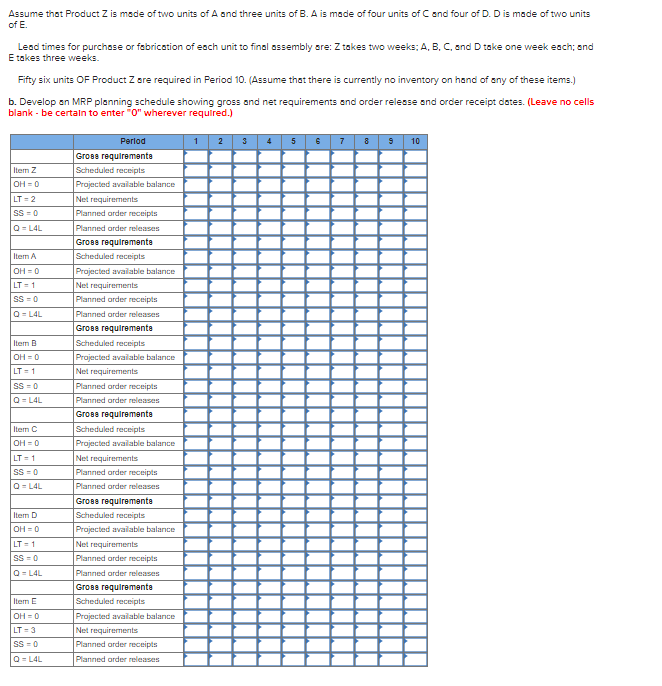 Assume that Product Z is made of two units of A and three units of B. A is made of four units of C and four of D. D is made of two units of E.

Lead times for purchase or fabrication of each unit to final assembly are: Z takes two weeks; A, B, C, and D take one week each; and E takes three weeks.

Fifty six units OF Product Z are required in Period 10. (Assume that there is currently no inventory on hand of any of these items.)

b. Develop an MRP planning schedule showing gross and net requirements and order release and order receipt dates. (Leave no cells blank - be certain to enter "0" wherever required.)

| | Period | 1 | 2 | 3 | 4 | 5 | 6 | 7 | 8 | 9 | 10 |
|---|---|---|---|---|---|---|---|---|---|---|---|
| | Gross requirements | | | | | | | | | | |
| Item Z | Scheduled receipts | | | | | | | | | | |
| OH = 0 | Projected available balance | | | | | | | | | | |
| LT = 2 | Net requirements | | | | | | | | | | |
| SS = 0 | Planned order receipts | | | | | | | | | | |
| Q = L4L | Planned order releases | | | | | | | | | | |
| | Gross requirements | | | | | | | | | | |
| Item A | Scheduled receipts | | | | | | | | | | |
| OH = 0 | Projected available balance | | | | | | | | | | |
| LT = 1 | Net requirements | | | | | | | | | | |
| SS = 0 | Planned order receipts | | | | | | | | | | |
| Q = L4L | Planned order releases | | | | | | | | | | |
| | Gross requirements | | | | | | | | | | |
| Item B | Scheduled receipts | | | | | | | | | | |
| OH = 0 | Projected available balance | | | | | | | | | | |
| LT = 1 | Net requirements | | | | | | | | | | |
| SS = 0 | Planned order receipts | | | | | | | | | | |
| Q = L4L | Planned order releases | | | | | | | | | | |
| | Gross requirements | | | | | | | | | | |
| Item C | Scheduled receipts | | | | | | | | | | |
| OH = 0 | Projected available balance | | | | | | | | | | |
| LT = 1 | Net requirements | | | | | | | | | | |
| SS = 0 | Planned order receipts | | | | | | | | | | |
| Q = L4L | Planned order releases | | | | | | | | | | |
| | Gross requirements | | | | | | | | | | |
| Item D | Scheduled receipts | | | | | | | | | | |
| OH = 0 | Projected available balance | | | | | | | | | | |
| LT = 1 | Net requirements | | | | | | | | | | |
| SS = 0 | Planned order receipts | | | | | | | | | | |
| Q = L4L | Planned order releases | | | | | | | | | | |
| | Gross requirements | | | | | | | | | | |
| Item E | Scheduled receipts | | | | | | | | | | |
| OH = 0 | Projected available balance | | | | | | | | | | |
| LT = 3 | Net requirements | | | | | | | | | | |
| SS = 0 | Planned order receipts | | | | | | | | | | |
| Q = L4L | Planned order releases | | | | | | | | | | |